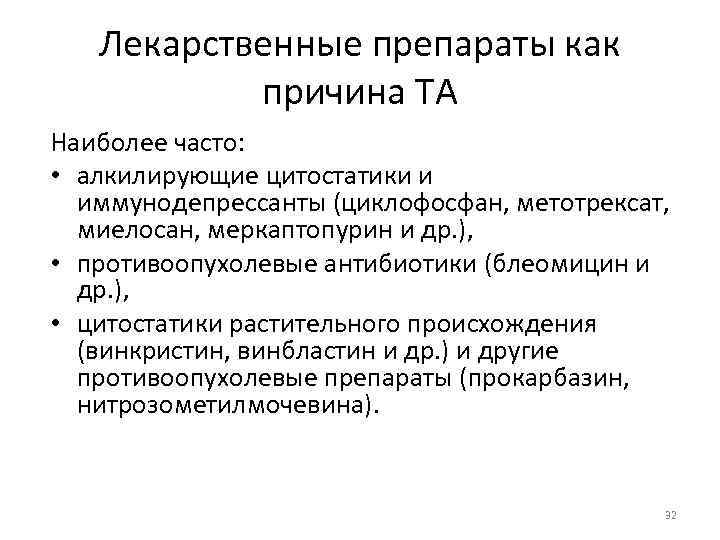 Лекарственные препараты как причина ТА

Наиболее часто:

• алкилирующие цитостатики и иммунодепрессанты (циклофосфан, метотрексат, миелосан, меркаптопурин и др.),
• противоопухолевые антибиотики (блеомицин и др.),
• цитостатики растительного происхождения (винкристин, винбластин и др.) и другие противоопухолевые препараты (прокарбазин, нитрозометилмочевина).

32